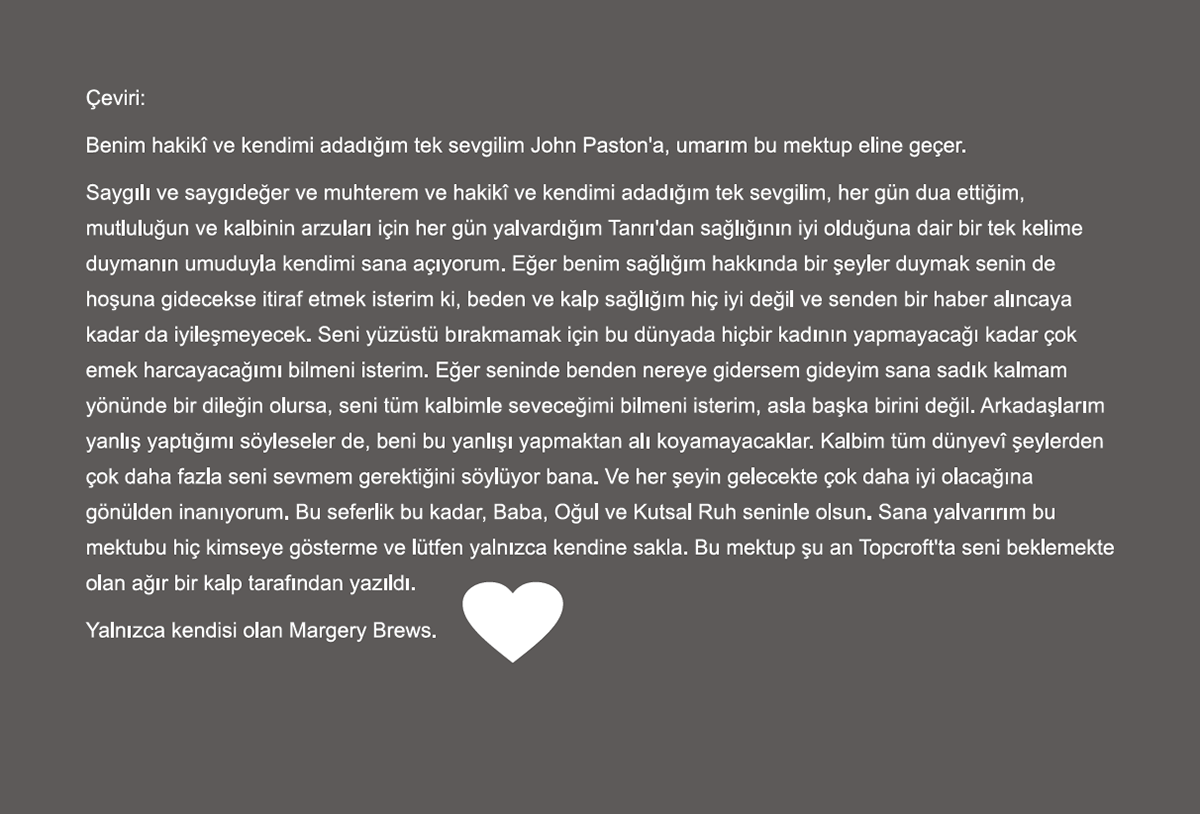 Çeviri:

Benim hakikî ve kendimi adadığım tek sevgilim John Paston'a, umarım bu mektup eline geçer.

Saygılı ve saygıdeğer ve muhterem ve hakikî ve kendimi adadığım tek sevgilim, her gün dua ettiğim, mutluluğun ve kalbinin arzuları için her gün yalvardığım Tanrı'dan sağlığının iyi olduğuna dair bir tek kelime duymanın umuduyla kendimi sana açıyorum. Eğer benim sağlığım hakkında bir şeyler duymak senin de hoşuna gidecekse itiraf etmek isterim ki, beden ve kalp sağlığım hiç iyi değil ve senden bir haber alıncaya kadar da iyileşmeyecek. Seni yüzüstü bırakmamak için bu dünyada hiçbir kadının yapmayacağı kadar çok emek harcayacağımı bilmeni isterim. Eğer seninde benden nereye gidersem gideyim sana sadık kalmam yönünde bir dileğin olursa, seni tüm kalbimle seveceğimi bilmeni isterim, asla başka birini değil. Arkadaşlarım yanlış yaptığımı söyleseler de, beni bu yanlışı yapmaktan alı koyamayacaklar. Kalbim tüm dünyevî şeylerden çok daha fazla seni sevmem gerektiğini söylüyor bana. Ve her şeyin gelecekte çok daha iyi olacağına gönülden inanıyorum. Bu seferlik bu kadar, Baba, Oğul ve Kutsal Ruh seninle olsun. Sana yalvarırım bu mektubu hiç kimseye gösterme ve lütfen yalnızca kendine sakla. Bu mektup şu an Topcroft'ta seni beklemekte olan ağır bir kalp tarafından yazıldı.

Yalnızca kendisi olan Margery Brews.